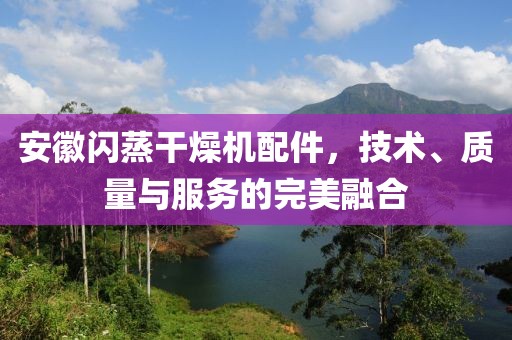 安徽闪蒸干燥机配件，技术、质量与服务的完美融合